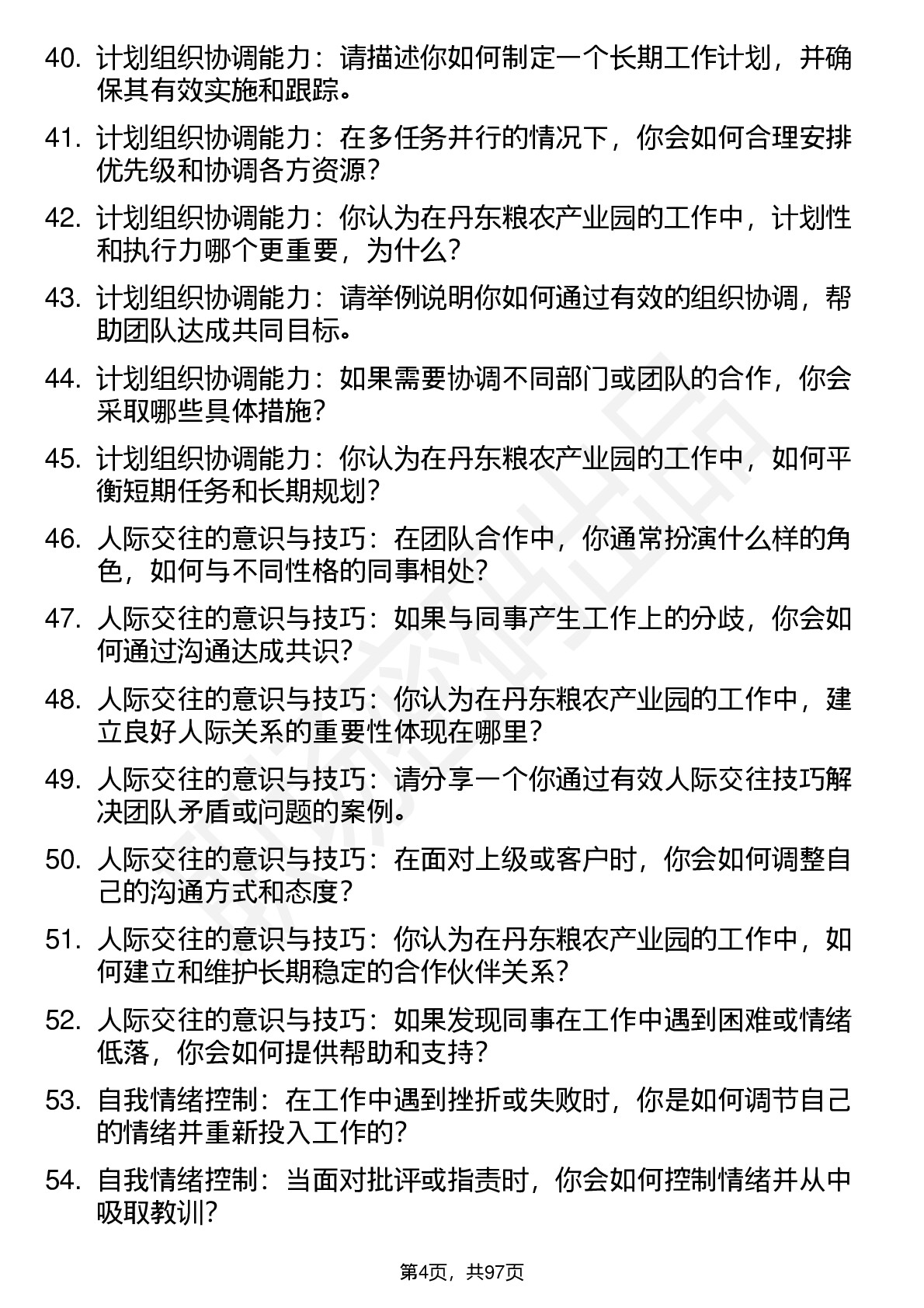 40. 计划组织协调能力：请描述你如何制定一个长期工作计划，并确保其有效实施和跟踪。

41. 计划组织协调能力：在多任务并行的情况下，你会如何合理安排优先级和协调各方资源？

42. 计划组织协调能力：你认为在丹东粮农产业园的工作中，计划性和执行力哪个更重要，为什么？

43. 计划组织协调能力：请举例说明你如何通过有效的组织协调，帮助团队达成共同目标。

44. 计划组织协调能力：如果需要协调不同部门或团队的合作，你会采取哪些具体措施？

45. 计划组织协调能力：你认为在丹东粮农产业园的工作中，如何平衡短期任务和长期规划？

46. 人际交往的意识与技巧：在团队合作中，你通常扮演什么样的角色，如何与不同性格的同事相处？

47. 人际交往的意识与技巧：如果与同事产生工作上的分歧，你会如何通过沟通达成共识？

48. 人际交往的意识与技巧：你认为在丹东粮农产业园的工作中，建立良好人际关系的重要性体现在哪里？

49. 人际交往的意识与技巧：请分享一个你通过有效人际交往技巧解决团队矛盾或问题的案例。

50. 人际交往的意识与技巧：在面对上级或客户时，你会如何调整自己的沟通方式和态度？

51. 人际交往的意识与技巧：你认为在丹东粮农产业园的工作中，如何建立和维护长期稳定的合作伙伴关系？

52. 人际交往的意识与技巧：如果发现同事在工作中遇到困难或情绪低落，你会如何提供帮助和支持？

53. 自我情绪控制：在工作中遇到挫折或失败时，你是如何调节自己的情绪并重新投入工作的？

54. 自我情绪控制：当面对批评或指责时，你会如何控制情绪并从中吸取教训？

第4页，共97页